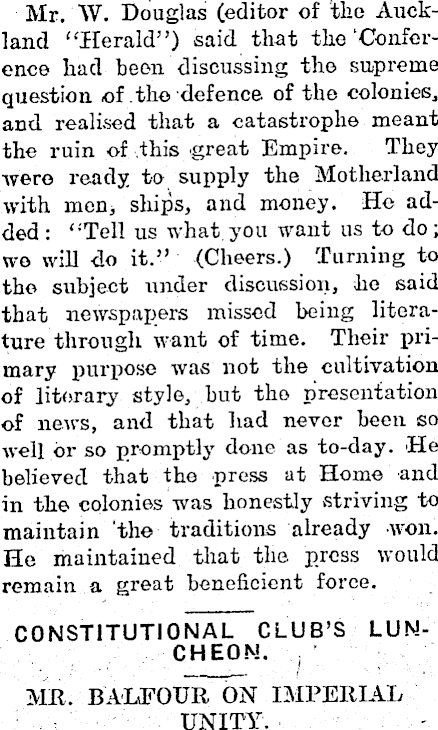 Mr. W. Douglas (editor of the Auckland "Herald") said that the Conference had been discussing the supreme question of the defence of the colonies, and realised that a catastrophe meant the ruin of this great Empire. They were ready to supply the Motherland with men, ships, and money. He added: "Tell us what you want us to do; we will do it." (Cheers.) Turning to the subject under discussion, he said that newspapers missed being literature through want of time. Their primary purpose was not the cultivation of literary style, but the presentation of news, and that had never been so well or so promptly done as to-day. He believed that the press at Home and in the colonies was honestly striving to maintain the traditions already won. He maintained that the press would remain a great beneficient force.

CONSTITUTIONAL CLUB'S LUNCHEON.

MR. BALFOUR ON IMPERIAL UNITY.